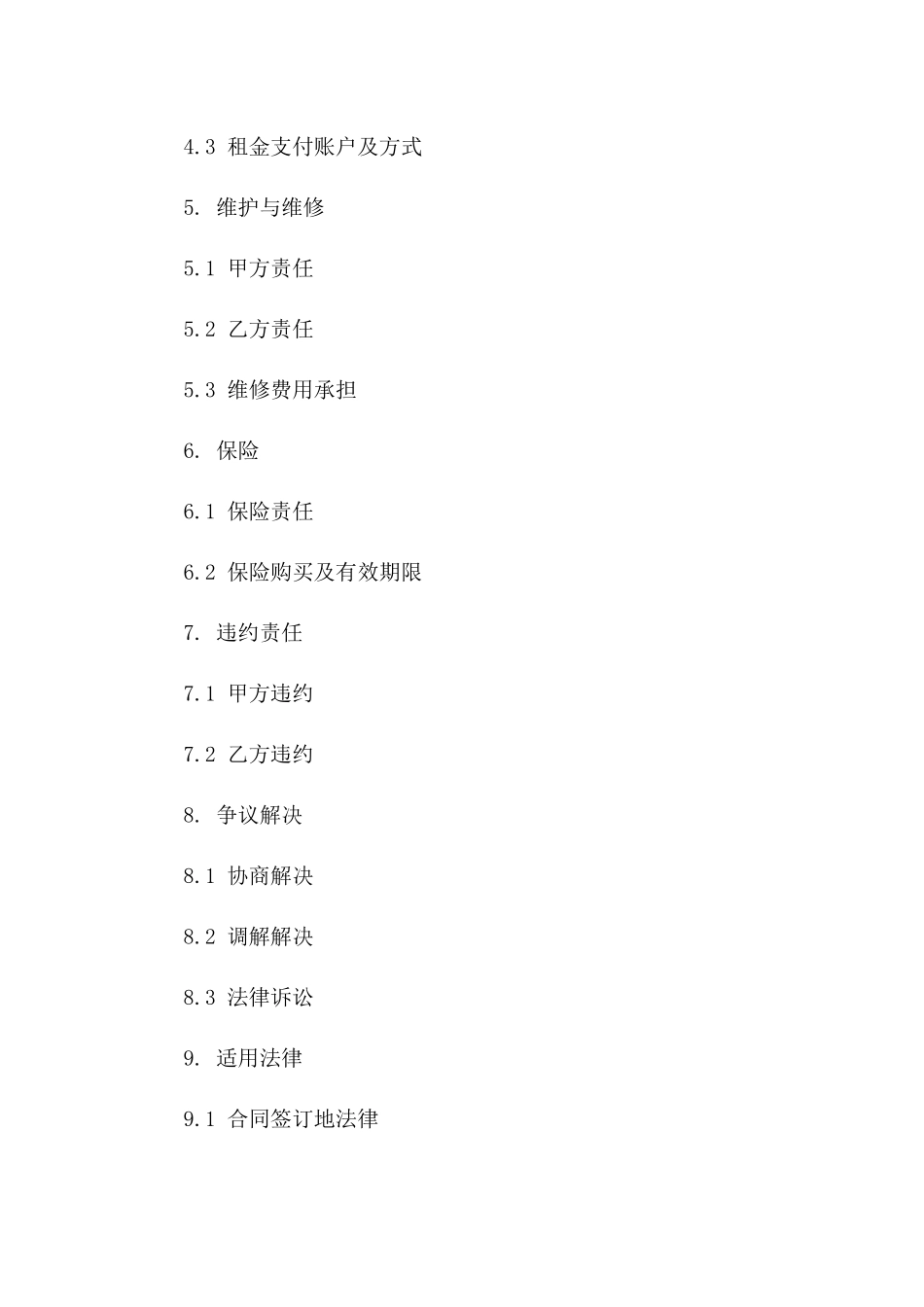 4.3 租金支付账户及方式

5. 维护与维修

5.1 甲方责任

5.2 乙方责任

5.3 维修费用承担

6. 保险

6.1 保险责任

6.2 保险购买及有效期限

7. 违约责任

7.1 甲方违约

7.2 乙方违约

8. 争议解决

8.1 协商解决

8.2 调解解决

8.3 法律诉讼

9. 适用法律

9.1 合同签订地法律